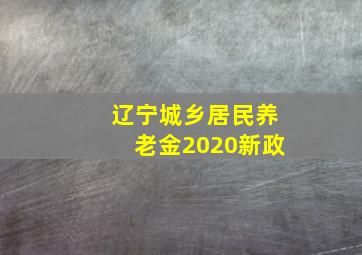 辽宁城乡居民养老金2020新政